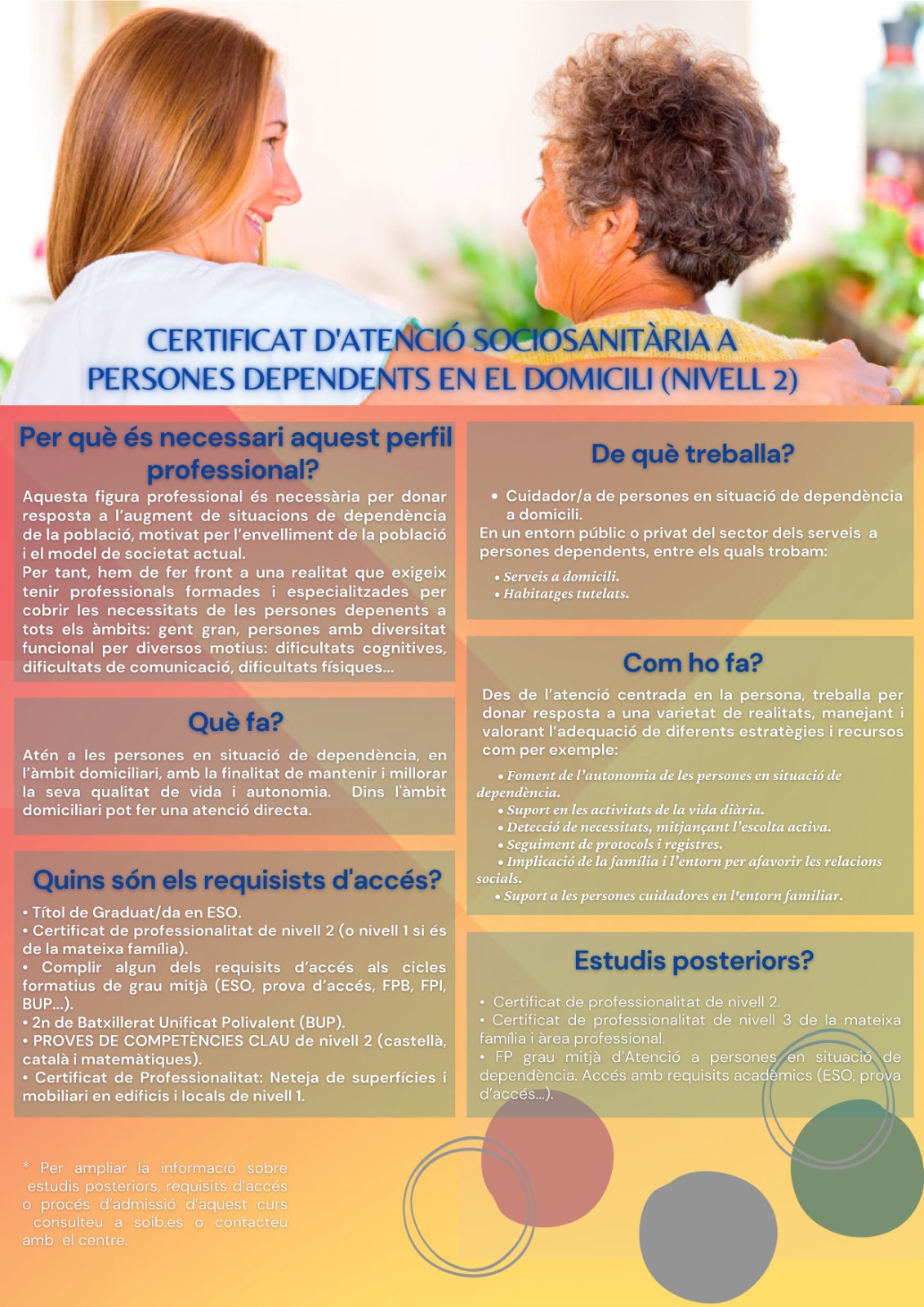 CERTIFICAT D'ATENCIÓ SOCIOSANITÀRIA A PERSONES DEPENDENTS EN EL DOMICILI (NIVELL 2)

Per què és necessari aquest perfil professional?

Aquesta figura professional és necessària per donar resposta a l'augment de situacions de dependència de la població, motivat per l'envelliment de la població i el model de societat actual.
Per tant, hem de fer front a una realitat que exigeix tenir professionals formades i especialitzades per cobrir les necessitats de les persones depenents a tots els àmbits: gent gran, persones amb diversitat funcional per diversos motius: dificultats cognitives, dificultats de comunicació, dificultats físiques...

Què fa?

Atén a les persones en situació de dependència, en l'àmbit domiciliari, amb la finalitat de mantenir i millorar la seva qualitat de vida i autonomia. Dins l'àmbit domiciliari pot fer una atenció directa.

Quins són els requisists d'accés?

• Títol de Graduat/da en ESO.
• Certificat de professionalitat de nivell 2 (o nivell 1 si és de la mateixa família).
• Complir algun dels requisits d'accés als cicles formatius de grau mitjà (ESO, prova d'accés, FPB, FPI, BUP...).
• 2n de Batxillerat Unificat Polivalent (BUP).
• PROVES DE COMPETÈNCIES CLAU de nivell 2 (castellà, català i matemàtiques).
• Certificat de Professionalitat: Neteja de superfícies i mobiliari en edificis i locals de nivell 1.

* Per ampliar la informació sobre estudis posteriors, requisits d'accés o procés d'admissió d'aquest curs consulteu a soib.es o contacteu amb el centre.

De què treballa?

• Cuidador/a de persones en situació de dependència a domicili.
En un entorn públic o privat del sector dels serveis a persones dependents, entre els quals trobam:
• Serveis a domicili.
• Habitatges tutelats.

Com ho fa?

Des de l'atenció centrada en la persona, treballa per donar resposta a una varietat de realitats, manejant i valorant l'adequació de diferents estratègies i recursos com per exemple:
• Foment de l'autonomia de les persones en situació de dependència.
• Suport en les activitats de la vida diària.
• Detecció de necessitats, mitjançant l'escolta activa.
• Seguiment de protocols i registres.
• Implicació de la família i l'entorn per afavorir les relacions socials.
• Suport a les persones cuidadores en l'entorn familiar.

Estudis posteriors?

• Certificat de professionalitat de nivell 2.
• Certificat de professionalitat de nivell 3 de la mateixa família i àrea professional.
• FP grau mitjà d'Atenció a persones en situació de dependència. Accés amb requisits acadèmics (ESO, prova d'accés...).